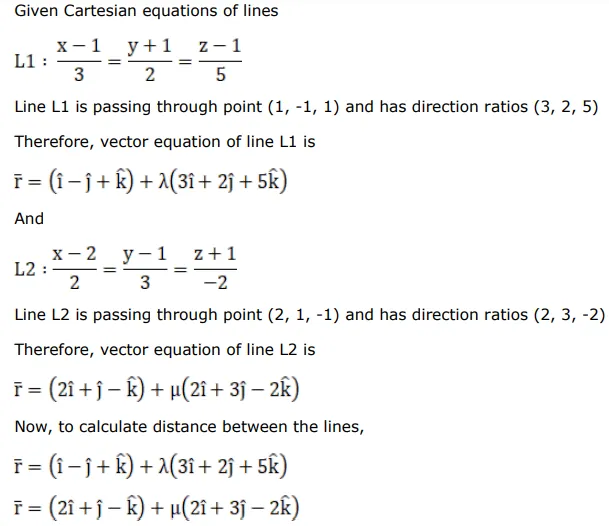 Given Cartesian equations of lines

$L1 : \frac{x-1}{3} = \frac{y+1}{2} = \frac{z-1}{5}$

Line L1 is passing through point (1, -1, 1) and has direction ratios (3, 2, 5)

Therefore, vector equation of line L1 is

$\bar{r} = (\hat{i} - \hat{j} + \hat{k}) + \lambda(3\hat{i} + 2\hat{j} + 5\hat{k})$

And

$L2 : \frac{x-2}{2} = \frac{y-1}{3} = \frac{z+1}{-2}$

Line L2 is passing through point (2, 1, -1) and has direction ratios (2, 3, -2)

Therefore, vector equation of line L2 is

$\bar{r} = (2\hat{i} + \hat{j} - \hat{k}) + \mu(2\hat{i} + 3\hat{j} - 2\hat{k})$

Now, to calculate distance between the lines,

$\bar{r} = (\hat{i} - \hat{j} + \hat{k}) + \lambda(3\hat{i} + 2\hat{j} + 5\hat{k})$

$\bar{r} = (2\hat{i} + \hat{j} - \hat{k}) + \mu(2\hat{i} + 3\hat{j} - 2\hat{k})$